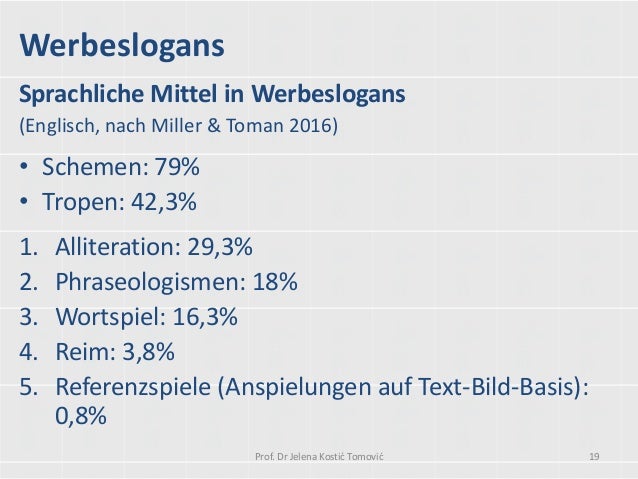 Werbeslogans

Sprachliche Mittel in Werbeslogans

(Englisch, nach Miller & Toman 2016)

• Schemen: 79%
• Tropen: 42,3%

1. Alliteration: 29,3%
2. Phraseologismen: 18%
3. Wortspiel: 16,3%
4. Reim: 3,8%
5. Referenzspiele (Anspielungen auf Text-Bild-Basis): 0,8%

Prof. Dr Jelena Kostić Tomović

19